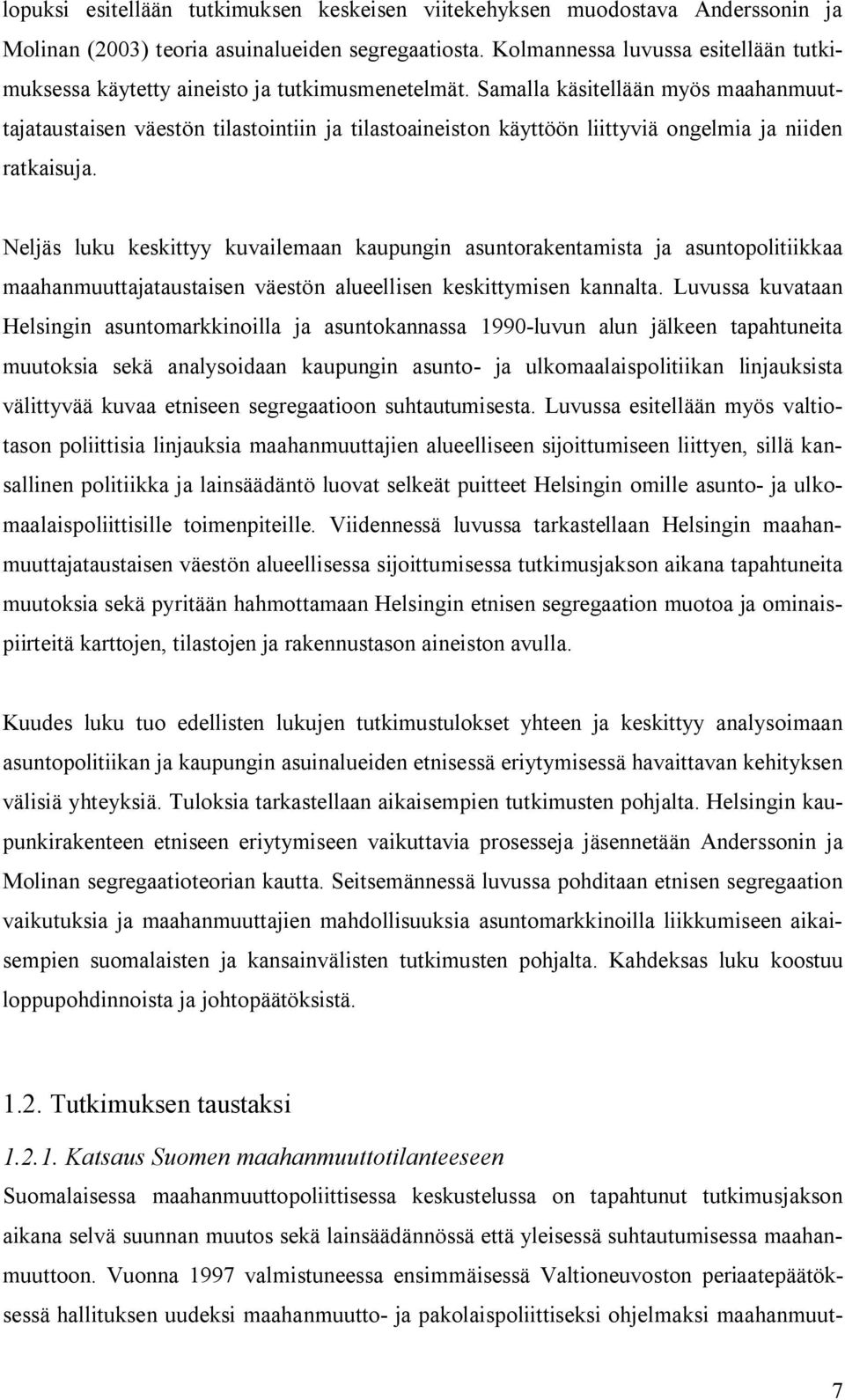 lopuksi esitellään tutkimuksen keskeisen viitekehyksen muodostava Anderssonin ja Molinan (2003) teoria asuinalueiden segregaatiosta. Kolmannessa luvussa esitellään tutkimuksessa käytetty aineisto ja tutkimusmenetelmät. Samalla käsitellään myös maahanmuuttajataustaisen väestön tilastointiin ja tilastoaineiston käyttöön liittyviä ongelmia ja niiden ratkaisuja.

Neljäs luku keskittyy kuvailemaan kaupungin asuntorakentamista ja asuntopolitiikkaa maahanmuuttajataustaisen väestön alueellisen keskittymisen kannalta. Luvussa kuvataan Helsingin asuntomarkkinoilla ja asuntokannassa 1990-luvun alun jälkeen tapahtuneita muutoksia sekä analysoidaan kaupungin asunto- ja ulkomaalaispolitiikan linjauksista välittyvää kuvaa etniseen segregaatioon suhtautumisesta. Luvussa esitellään myös valtiotason poliittisia linjauksia maahanmuuttajien alueelliseen sijoittumiseen liittyen, sillä kansallinen politiikka ja lainsäädäntö luovat selkeät puitteet Helsingin omille asunto- ja ulkomaalaispoliittisille toimenpiteille. Viidennessä luvussa tarkastellaan Helsingin maahanmuuttajataustaisen väestön alueellisessa sijoittumisessa tutkimusjakson aikana tapahtuneita muutoksia sekä pyritään hahmottamaan Helsingin etnisen segregaation muotoa ja ominaispiirteitä karttojen, tilastojen ja rakennustason aineiston avulla.

Kuudes luku tuo edellisten lukujen tutkimustulokset yhteen ja keskittyy analysoimaan asuntopolitiikan ja kaupungin asuinalueiden etnisessä eriytymisessä havaittavan kehityksen välisiä yhteyksiä. Tuloksia tarkastellaan aikaisempien tutkimusten pohjalta. Helsingin kaupunkirakenteen etniseen eriytymiseen vaikuttavia prosesseja jäsennetään Anderssonin ja Molinan segregaatioteorian kautta. Seitsemännessä luvussa pohditaan etnisen segregaation vaikutuksia ja maahanmuuttajien mahdollisuuksia asuntomarkkinoilla liikkumiseen aikaisempien suomalaisten ja kansainvälisten tutkimusten pohjalta. Kahdeksas luku koostuu loppupohdinnoista ja johtopäätöksistä.

1.2. Tutkimuksen taustaksi

1.2.1. Katsaus Suomen maahanmuuttotilanteeseen

Suomalaisessa maahanmuuttopoliittisessa keskustelussa on tapahtunut tutkimusjakson aikana selvä suunnan muutos sekä lainsäädännössä että yleisessä suhtautumisessa maahanmuuttoon. Vuonna 1997 valmistuneessa ensimmäisessä Valtioneuvoston periaatepäätöksessä hallituksen uudeksi maahanmuutto- ja pakolaispolitiikseksi ohjelmaksi maahanmuut-

7